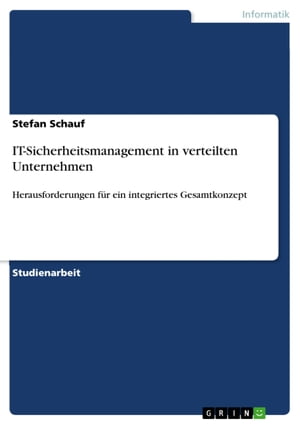 Informatik

Stefan Schauf

IT-Sicherheitsmanagement in verteilten Unternehmen

Herausforderungen für ein integriertes Gesamtkonzept

Studienarbeit

GRIN